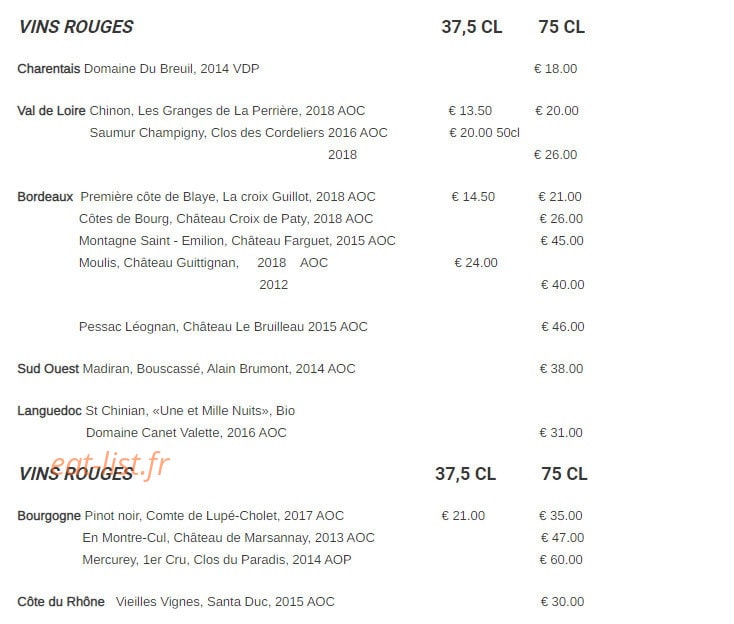 VINS ROUGES 37,5 CL 75 CL

Charentais Domaine Du Breuil, 2014 VDP € 18.00

Val de Loire Chinon, Les Granges de La Perrière, 2018 AOC € 13.50 € 20.00
Saumur Champigny, Clos des Cordeliers 2016 AOC € 20.00 50cl
2018 € 26.00

Bordeaux Première côte de Blaye, La croix Guillot, 2018 AOC € 14.50 € 21.00
Côtes de Bourg, Château Croix de Paty, 2018 AOC € 26.00
Montagne Saint - Emilion, Château Farguet, 2015 AOC € 45.00
Moulis, Château Guittignan, 2018 AOC € 24.00
2012 € 40.00

Pessac Léognan, Château Le Bruilleau 2015 AOC € 46.00

Sud Ouest Madiran, Bouscassé, Alain Brumont, 2014 AOC € 38.00

Languedoc St Chinian, «Une et Mille Nuits», Bio
Domaine Canet Valette, 2016 AOC € 31.00

VINS ROUGES 37,5 CL 75 CL

Bourgogne Pinot noir, Comte de Lupé-Cholet, 2017 AOC € 21.00 € 35.00
En Montre-Cul, Château de Marsannay, 2013 AOC € 47.00
Mercurey, 1er Cru, Clos du Paradis, 2014 AOP € 60.00

Côte du Rhône Vieilles Vignes, Santa Duc, 2015 AOC € 30.00

eat-list.fr